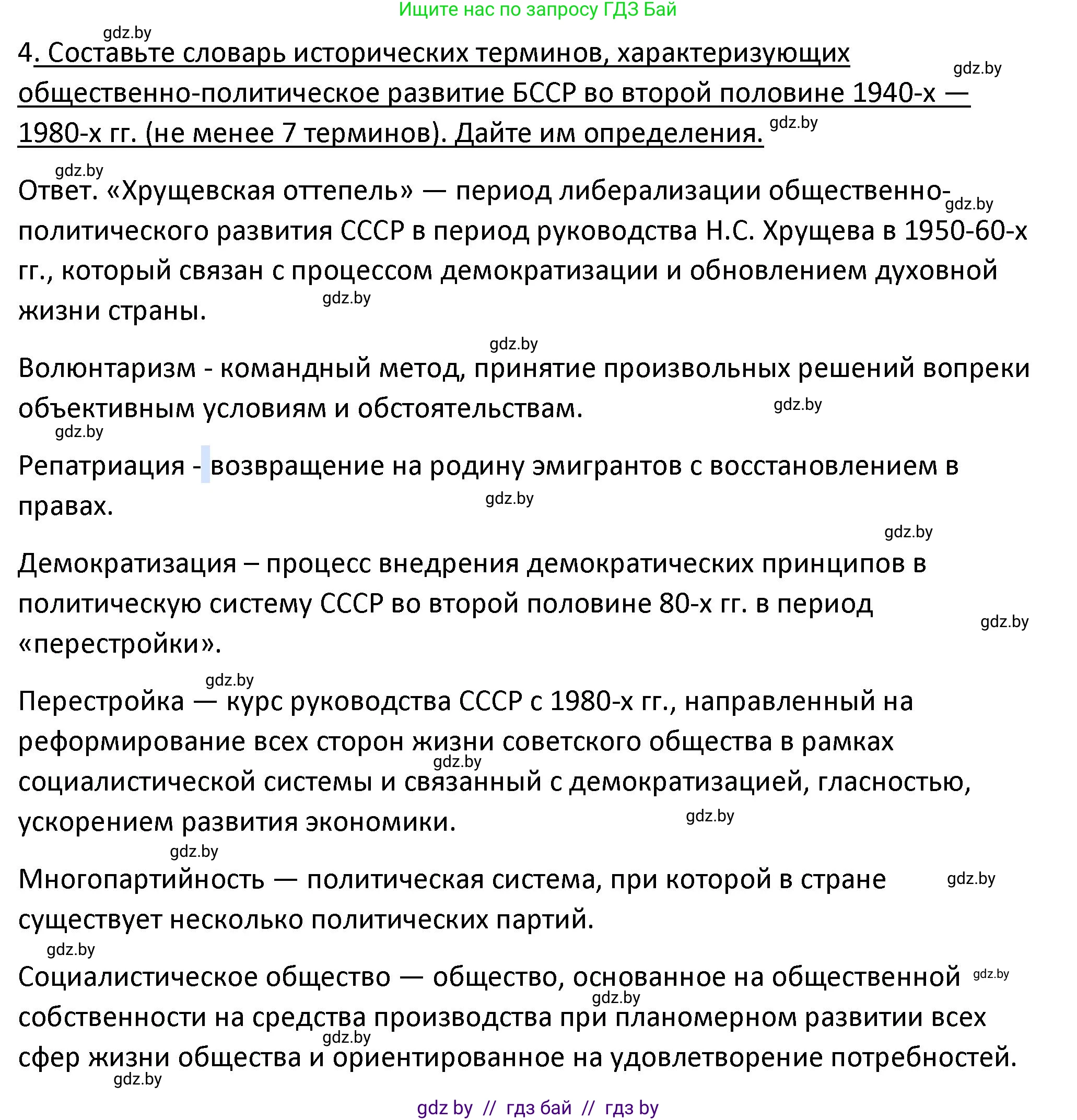 Ищите нас по запросу ГДЗ Бай

gdz.by

4. Составьте словарь исторических терминов, характеризующих общественно-политическое развитие БССР во второй половине 1940-х — 1980-х гг. (не менее 7 терминов). Дайте им определения.

gdz.by

gdz.by

gdz.by

Ответ. «Хрущевская оттепель» — период либерализации общественно-политического развития СССР в период руководства Н.С. Хрущева в 1950-60-х гг., который связан с процессом демократизации и обновлением духовной жизни страны.

gdz.by

gdz.by

gdz.by

Волюнтаризм - командный метод, принятие произвольных решений вопреки объективным условиям и обстоятельствам.

gdz.by

gdz.by

Репатриация - возвращение на родину эмигрантов с восстановлением в правах.

gdz.by

gdz.by

Демократизация – процесс внедрения демократических принципов в политическую систему СССР во второй половине 80-х гг. в период «перестройки».

gdz.by

gdz.by

Перестройка — курс руководства СССР с 1980-х гг., направленный на реформирование всех сторон жизни советского общества в рамках социалистической системы и связанный с демократизацией, гласностью, ускорением развития экономики.

gdz.by

gdz.by

gdz.by

Многопартийность — политическая система, при которой в стране существует несколько политических партий.

gdz.by

gdz.by

Социалистическое общество — общество, основанное на общественной собственности на средства производства при планомерном развитии всех сфер жизни общества и ориентированное на удовлетворение потребностей.

gdz.by

gdz.by

gdz.by

gdz.by

gdz by // гдз бай // гдз by